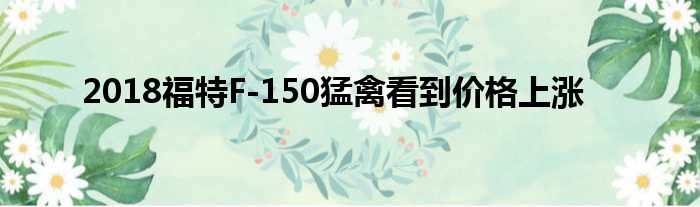 2018福特F-150猛禽看到价格上涨